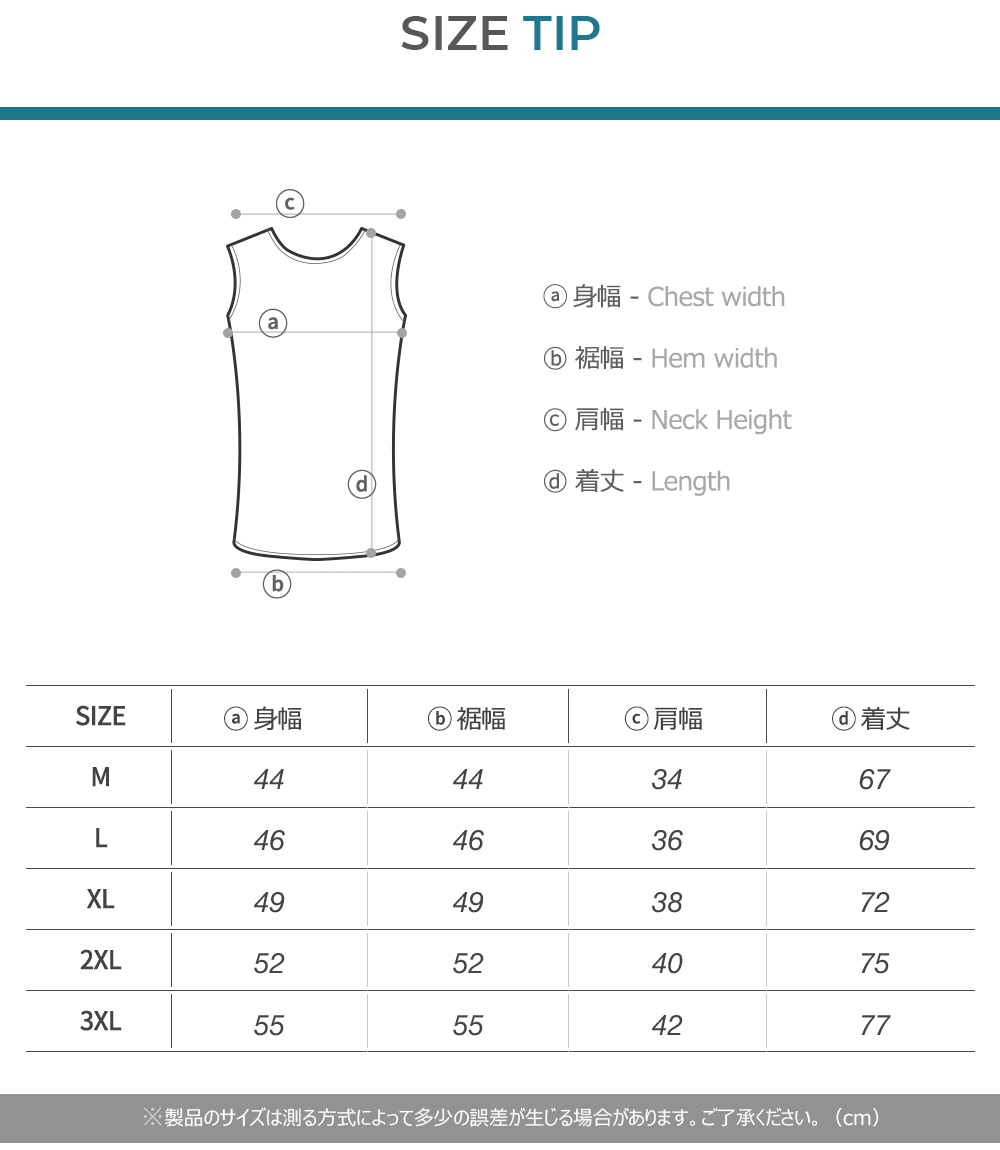 SIZE TIP

ⓒ

ⓐ

ⓓ

ⓑ

ⓐ 身幅 - Chest width

ⓑ 裾幅 - Hem width

ⓒ 肩幅 - Neck Height

ⓓ 着丈 - Length

| SIZE | ⓐ 身幅 | ⓑ 裾幅 | ⓒ 肩幅 | ⓓ 着丈 |
|---|---|---|---|---|
| M | 44 | 44 | 34 | 67 |
| L | 46 | 46 | 36 | 69 |
| XL | 49 | 49 | 38 | 72 |
| 2XL | 52 | 52 | 40 | 75 |
| 3XL | 55 | 55 | 42 | 77 |

※製品のサイズは測る方式によって多少の誤差が生じる場合があります。ご了承ください。（cm）